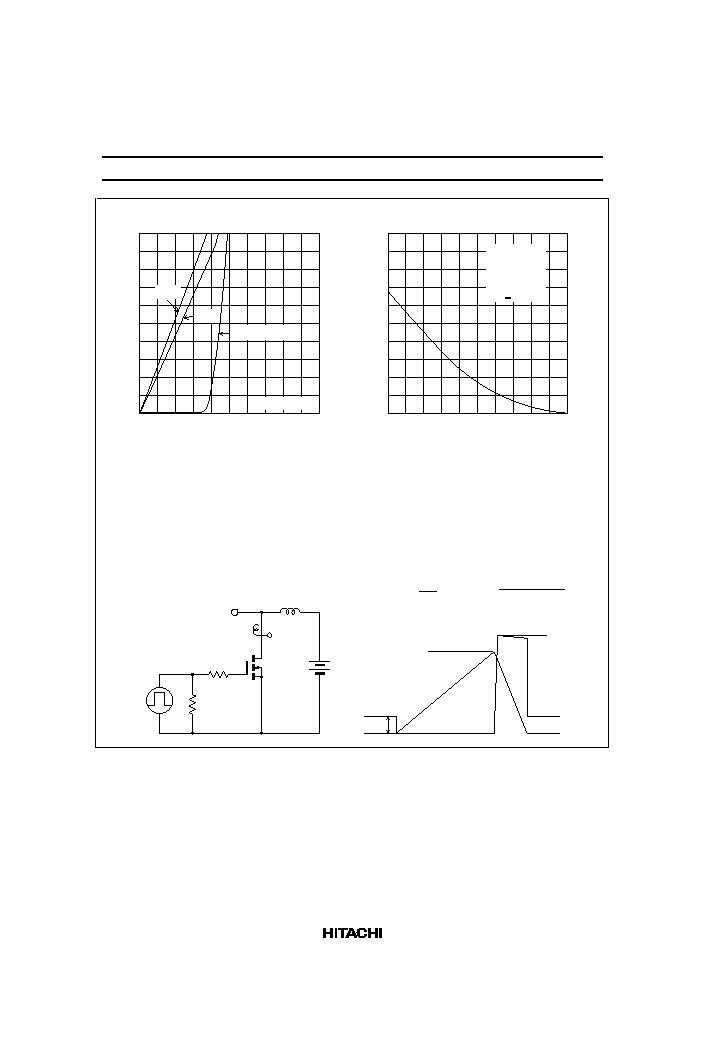 HITACHI